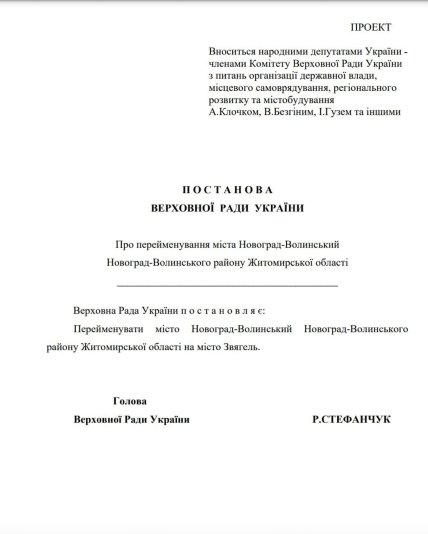 ПРОЕКТ

Вноситься народними депутатами України - членами Комітету Верховної Ради України з питань організації державної влади, місцевого самоврядування, регіонального розвитку та містобудування А.Клочком, В.Безгіним, І.Гузем та іншими

П О С Т А Н О В А
ВЕРХОВНОЇ РАДИ УКРАЇНИ

Про перейменування міста Новоград-Волинський Новоград-Волинського району Житомирської області

Верховна Рада України п о с т а н о в л я є:

Перейменувати місто Новоград-Волинський Новоград-Волинського району Житомирської області на місто Звягель.

Голова
Верховної Ради України

Р.СТЕФАНЧУК